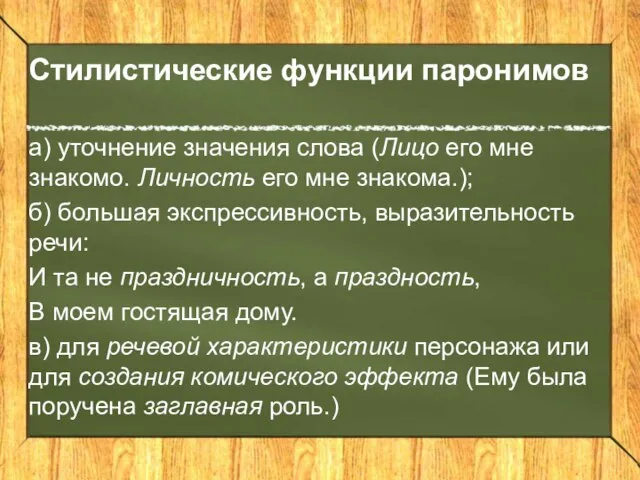 Стилистические функции паронимов

а) уточнение значения слова (Лицо его мне знакомо. Личность его мне знакома.);

б) большая экспрессивность, выразительность речи:

И та не праздничность, а праздность,

В моем гостящая дому.

в) для речевой характеристики персонажа или для создания комического эффекта (Ему была поручена заглавная роль.)